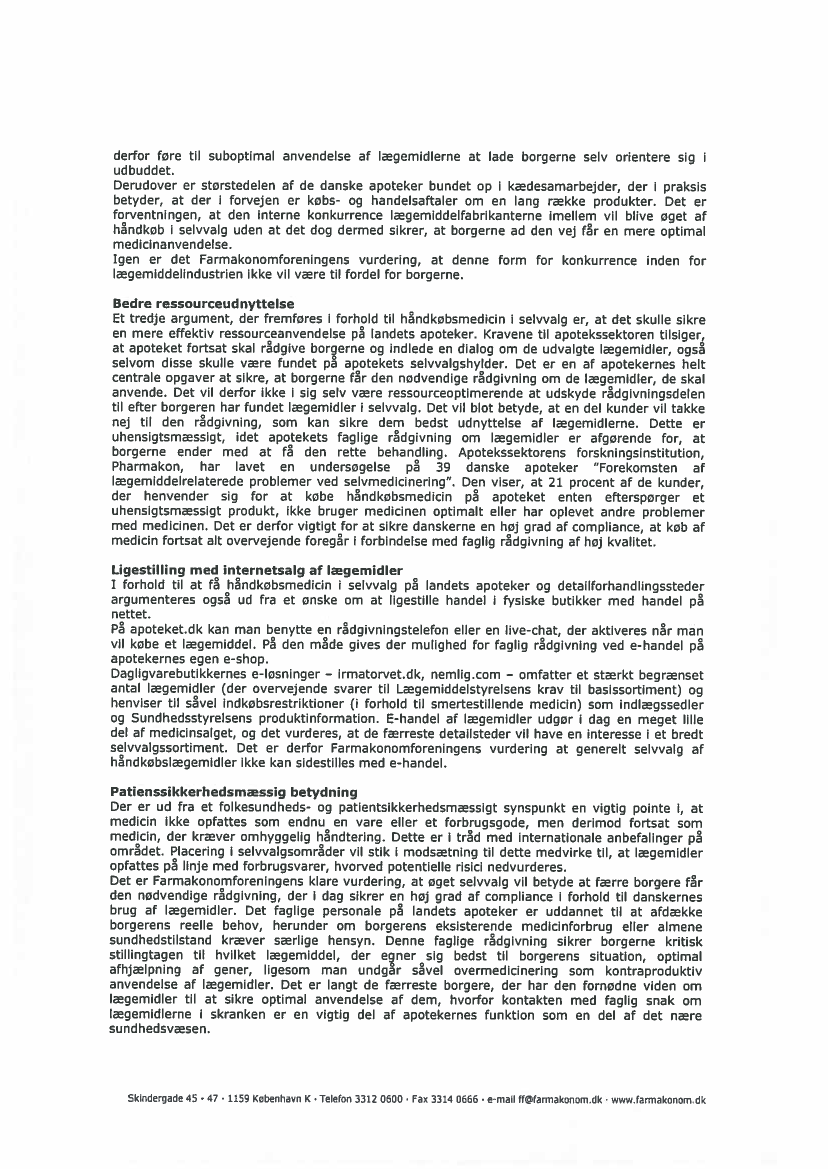 derfor føre til suboptimal anvendelse af lægemidlerne at lade borgerne selv orientere sig i udbuddet.
Derudover er størstedelen af de danske apoteker bundet op i kædesamarbejder, der i praksis betyder, at der i forvejen er købs- og handelsaftaler om en lang række produkter. Det er forventningen, at den interne konkurrence lægemiddelfabrikanterne imellem vil blive øget af håndkøb i selvvalg uden at det dog dermed sikrer, at borgerne ad den vej får en mere optimal medicinanvendelse.
Igen er det Farmakonomforeningens vurdering, at denne form for konkurrence inden for lægemiddelindustrien ikke vil være til fordel for borgerne.

Bedre ressourceudnyttelse
Et tredje argument, der fremføres i forhold til håndkøbsmedicin i selvvalg er, at det skulle sikre en mere effektiv ressourceanvendelse på landets apoteker. Kravene til apotekssektoren tilsiger, at apoteket fortsat skal rådgive borgerne og indlede en dialog om de udvalgte lægemidler, også selvom disse skulle være fundet på apotekets selvvalgshylder. Det er en af apotekernes helt centrale opgaver at sikre, at borgerne får den nødvendige rådgivning om de lægemidler, de skal anvende. Det vil derfor ikke i sig selv være ressourceoptimerende at udskyde rådgivningsdelen til efter borgeren har fundet lægemidler i selvvalg. Det vil blot betyde, at en del kunder vil takke nej til den rådgivning, som kan sikre dem bedst udnyttelse af lægemidlerne. Dette er uhensigtsmæssigt, idet apotekets faglige rådgivning om lægemidler er afgørende for, at borgerne ender med at få den rette behandling. Apotekssektorens forskningsinstitution, Pharmakon, har lavet en undersøgelse på 39 danske apoteker "Forekomsten af lægemiddelrelaterede problemer ved selvmedicinering". Den viser, at 21 procent af de kunder, der henvender sig for at købe håndkøbsmedicin på apoteket enten efterspørger et uhensigtsmæssigt produkt, ikke bruger medicinen optimalt eller har oplevet andre problemer med medicinen. Det er derfor vigtigt for at sikre danskerne en høj grad af compliance, at køb af medicin fortsat alt overvejende foregår i forbindelse med faglig rådgivning af høj kvalitet.

Ligestilling med internetsalg af lægemidler
I forhold til at få håndkøbsmedicin i selvvalg på landets apoteker og detailforhandlingssteder argumenteres også ud fra et ønske om at ligestille handel i fysiske butikker med handel på nettet.
På apoteket.dk kan man benytte en rådgivningstelefon eller en live-chat, der aktiveres når man vil købe et lægemiddel. På den måde gives der mulighed for faglig rådgivning ved e-handel på apotekernes egen e-shop.
Dagligvarebutikkernes e-løsninger – irmatorvet.dk, nemlig.com – omfatter et stærkt begrænset antal lægemidler (der overvejende svarer til Lægemiddelstyrelsens krav til basissortiment) og henviser til såvel indkøbsrestriktioner (i forhold til smertestillende medicin) som indlægssedler og Sundhedsstyrelsens produktinformation. E-handel af lægemidler udgør i dag en meget lille del af medicinsalget, og det vurderes, at de færreste detailsteder vil have en interesse i et bredt selvvalgssortiment. Det er derfor Farmakonomforeningens vurdering at generelt selvvalg af håndkøbslægemidler ikke kan sidestilles med e-handel.

Patienssikkerhedsmæssig betydning
Der er ud fra et folkesundheds- og patientsikkerhedsmæssigt synspunkt en vigtig pointe i, at medicin ikke opfattes som endnu en vare eller et forbrugsgode, men derimod fortsat som medicin, der kræver omhyggelig håndtering. Dette er i tråd med internationale anbefalinger på området. Placering i selvvalgsområder vil stik i modsætning til dette medvirke til, at lægemidler opfattes på linje med forbrugsvarer, hvorved potentielle risici nedvurderes.
Det er Farmakonomforeningens klare vurdering, at øget selvvalg vil betyde at færre borgere får den nødvendige rådgivning, der i dag sikrer en høj grad af compliance i forhold til danskernes brug af lægemidler. Det faglige personale på landets apoteker er uddannet til at afdække borgerens reelle behov, herunder om borgerens eksisterende medicinforbrug eller almene sundhedstilstand kræver særlige hensyn. Denne faglige rådgivning sikrer borgerne kritisk stillingtagen til hvilket lægemiddel, der egner sig bedst til borgerens situation, optimal afhjælpning af gener, ligesom man undgår såvel overmedicinering som kontraproduktiv anvendelse af lægemidler. Det er langt de færreste borgere, der har den fornødne viden om lægemidler til at sikre optimal anvendelse af dem, hvorfor kontakten med faglig snak om lægemidlerne i skranken er en vigtig del af apotekernes funktion som en del af det nære sundhedsvæsen.

Skindergade 45 · 47 · 1159 København K · Telefon 3312 0600 · Fax 3314 0666 · e-mail ff@farmakonom.dk · www.farmakonom.dk